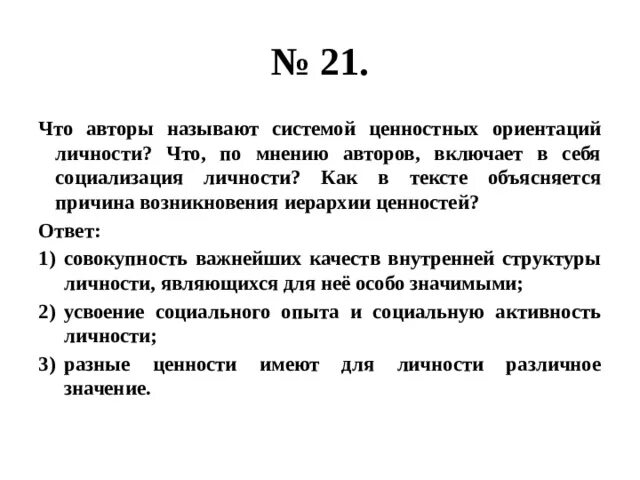 № 21.

Что авторы называют системой ценностных ориентаций личности? Что, по мнению авторов, включает в себя социализация личности? Как в тексте объясняется причина возникновения иерархии ценностей?

Ответ:

1) совокупность важнейших качеств внутренней структуры личности, являющихся для неё особо значимыми;

2) усвоение социального опыта и социальную активность личности;

3) разные ценности имеют для личности различное значение.